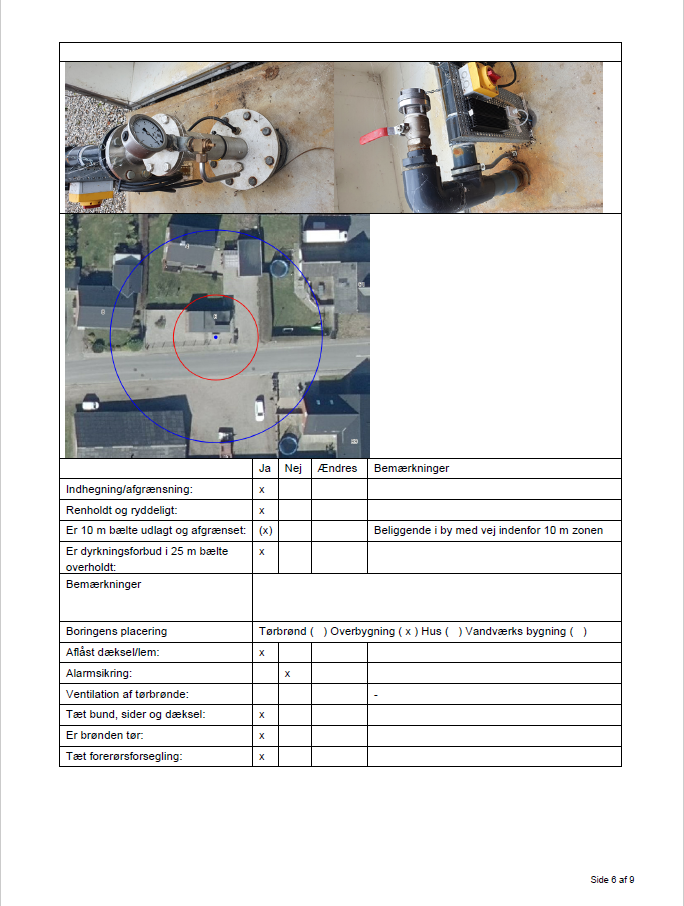 | | Ja | Nej | Ændres | Bemærkninger |
|---|---|---|---|---|
| Indhegning/afgrænsning: | x | | | |
| Renholdt og ryddeligt: | x | | | |
| Er 10 m bælte udlagt og afgrænset: | (x) | | | Beliggende i by med vej indenfor 10 m zonen |
| Er dyrkningsforbud i 25 m bælte overholdt: | x | | | |
| Bemærkninger | | | | |
| Boringens placering | Tørbrønd ( ) Overbygning ( x ) Hus ( ) Vandværks bygning ( ) | | | |
| Aflåst dæksel/lem: | x | | | |
| Alarmsikring: | | x | | |
| Ventilation af tørbrønde: | | | | - |
| Tæt bund, sider og dæksel: | x | | | |
| Er brønden tør: | x | | | |
| Tæt forerørsforsegling: | x | | | |

Side 6 af 9